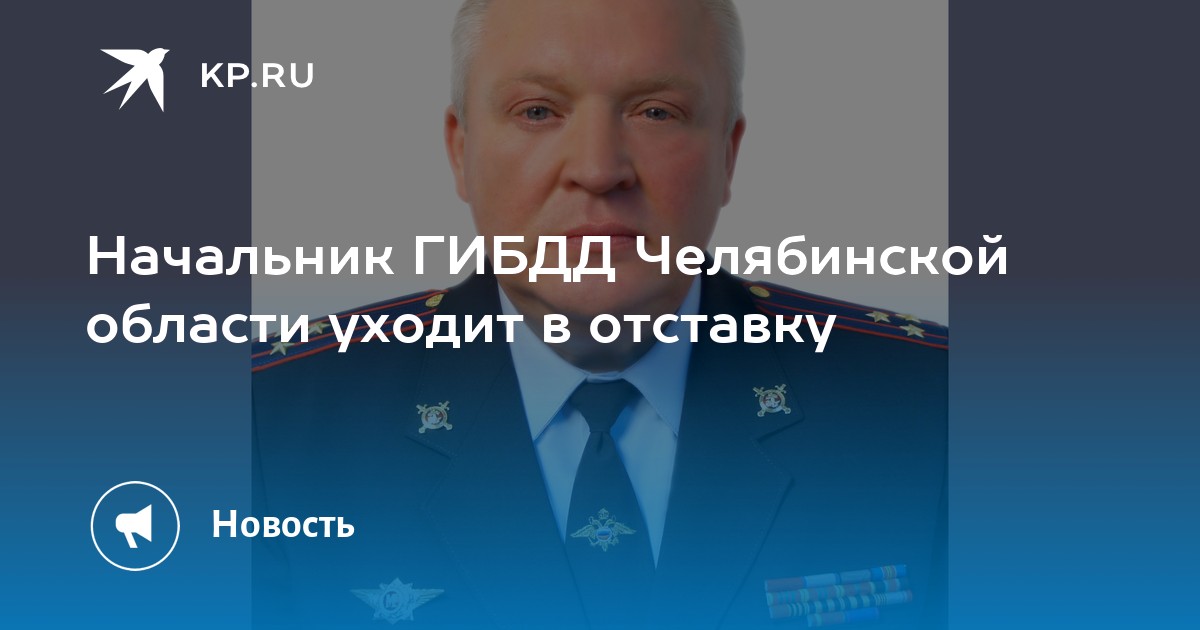 KP.RU

Начальник ГИБДД Челябинской области уходит в отставку

Новость